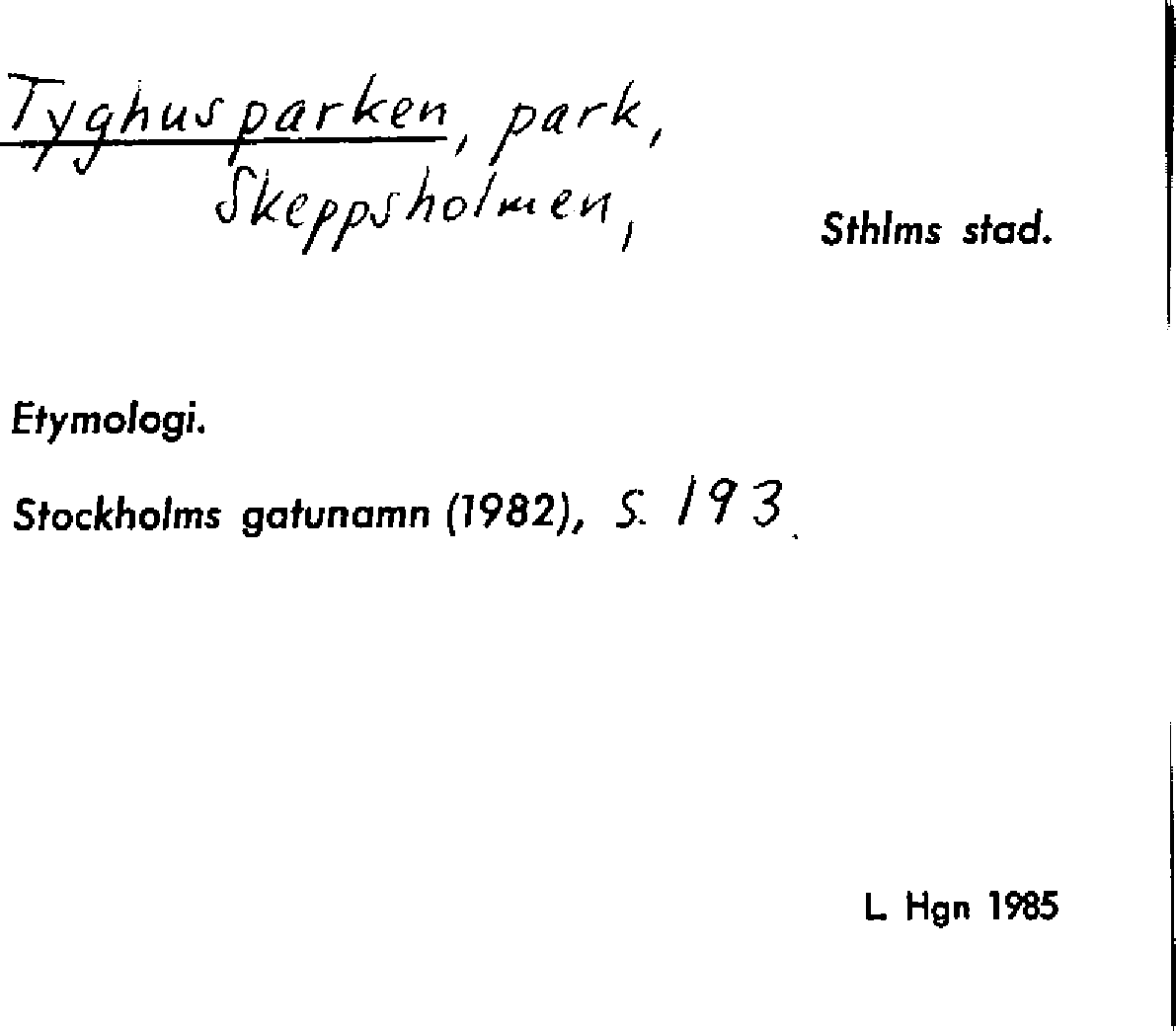 Tyghusparken, park,
Skeppsholmen,

Sthlms stad.

Etymologi.

Stockholms gatunamn (1982), s. 193.

L. Hgn 1985